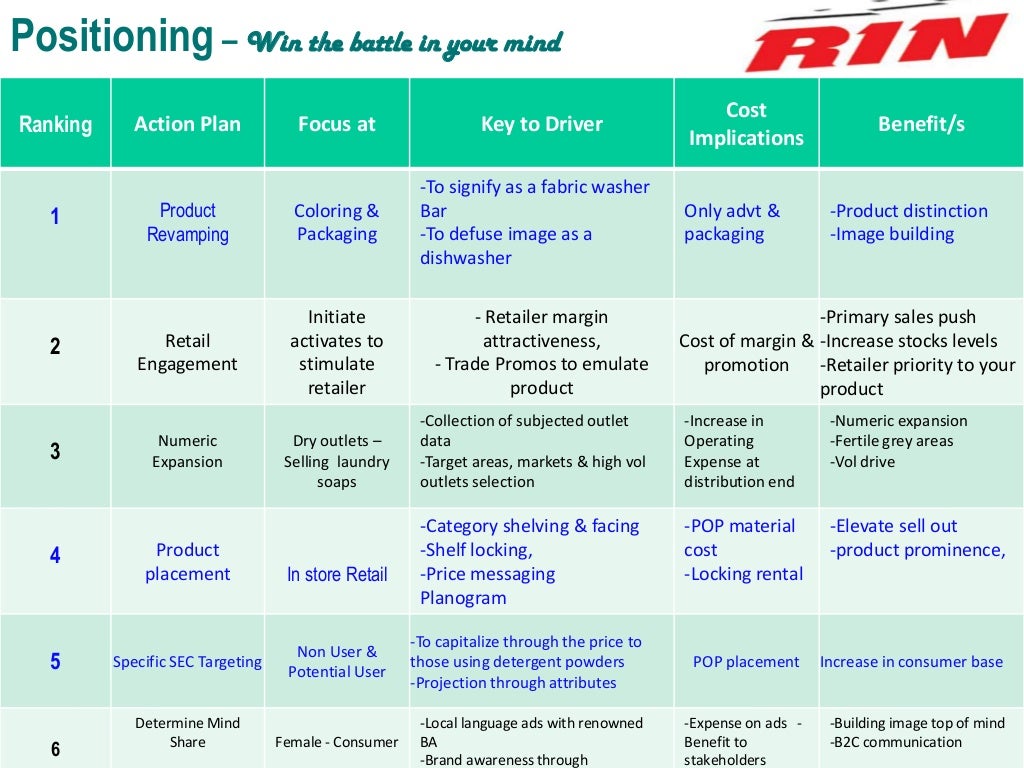 Positioning – Win the battle in your mind

RIN

| Ranking | Action Plan | Focus at | Key to Driver | Cost Implications | Benefit/s |
|---|---|---|---|---|---|
| 1 | Product Revamping | Coloring & Packaging | -To signify as a fabric washer Bar -To defuse image as a dishwasher | Only advt & packaging | -Product distinction -Image building |
| 2 | Retail Engagement | Initiate activates to stimulate retailer | - Retailer margin attractiveness, - Trade Promos to emulate product | Cost of margin & promotion | -Primary sales push -Increase stocks levels -Retailer priority to your product |
| 3 | Numeric Expansion | Dry outlets – Selling laundry soaps | -Collection of subjected outlet data -Target areas, markets & high vol outlets selection | -Increase in Operating Expense at distribution end | -Numeric expansion -Fertile grey areas -Vol drive |
| 4 | Product placement | In store Retail | -Category shelving & facing -Shelf locking, -Price messaging Planogram | -POP material cost -Locking rental | -Elevate sell out -product prominence, |
| 5 | Specific SEC Targeting | Non User & Potential User | -To capitalize through the price to those using detergent powders -Projection through attributes | POP placement | Increase in consumer base |
| 6 | Determine Mind Share | Female - Consumer | -Local language ads with renowned BA -Brand awareness through | -Expense on ads - Benefit to stakeholders | -Building image top of mind -B2C communication |